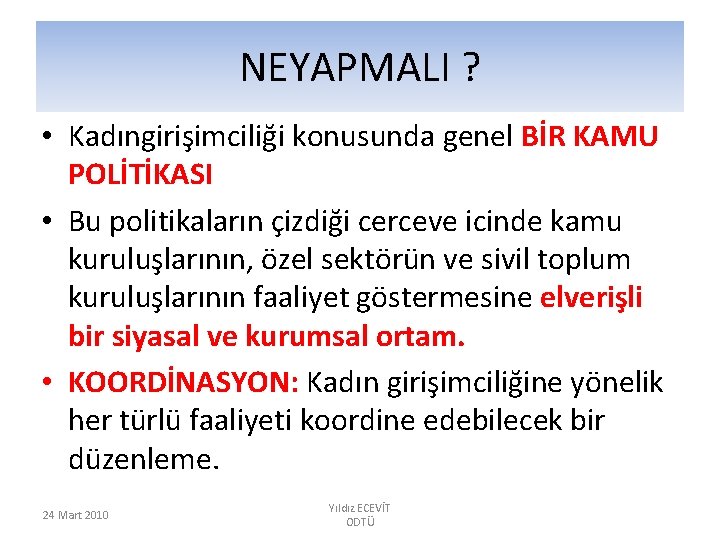 NEYAPMALI ?

• Kadıngirişimciliği konusunda genel BİR KAMU POLİTİKASI

• Bu politikaların çizdiği cerceve icinde kamu kuruluşlarının, özel sektörün ve sivil toplum kuruluşlarının faaliyet göstermesine elverişli bir siyasal ve kurumsal ortam.

• KOORDİNASYON: Kadın girişimciliğine yönelik her türlü faaliyeti koordine edebilecek bir düzenleme.

24 Mart 2010

Yıldız ECEVİT
ODTÜ